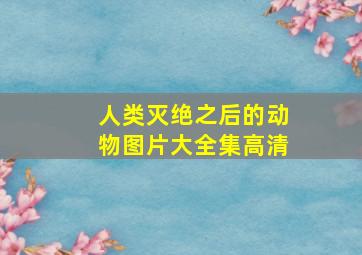 人类灭绝之后的动物图片大全集高清